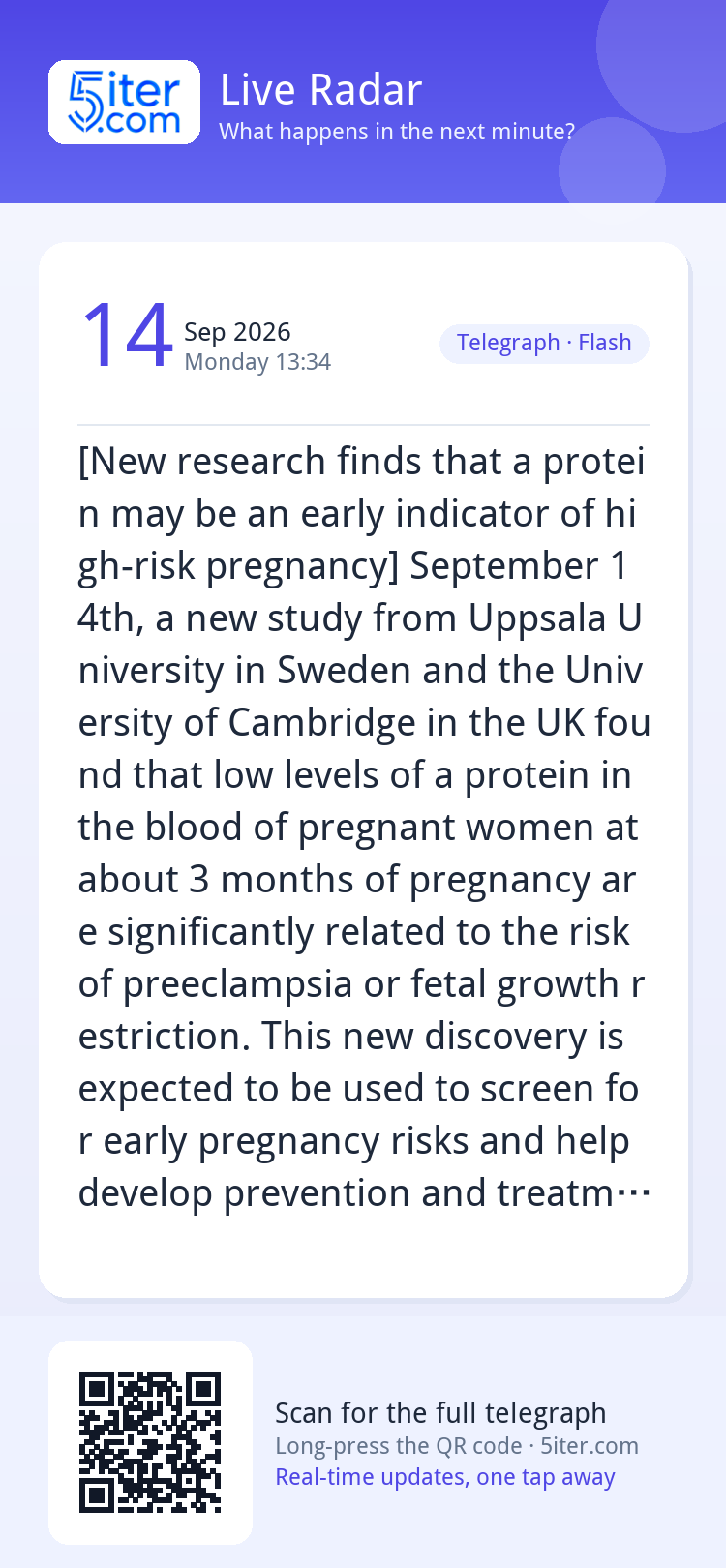 5iter.com

Live Radar
What happens in the next minute?

14 Sep 2026
Monday 13:34

Telegraph · Flash

[New research finds that a protein may be an early indicator of high-risk pregnancy] September 14th, a new study from Uppsala University in Sweden and the University of Cambridge in the UK found that low levels of a protein in the blood of pregnant women at about 3 months of pregnancy are significantly related to the risk of preeclampsia or fetal growth restriction. This new discovery is expected to be used to screen for early pregnancy risks and help develop prevention and treatm…

Scan for the full telegraph
Long-press the QR code · 5iter.com
Real-time updates, one tap away